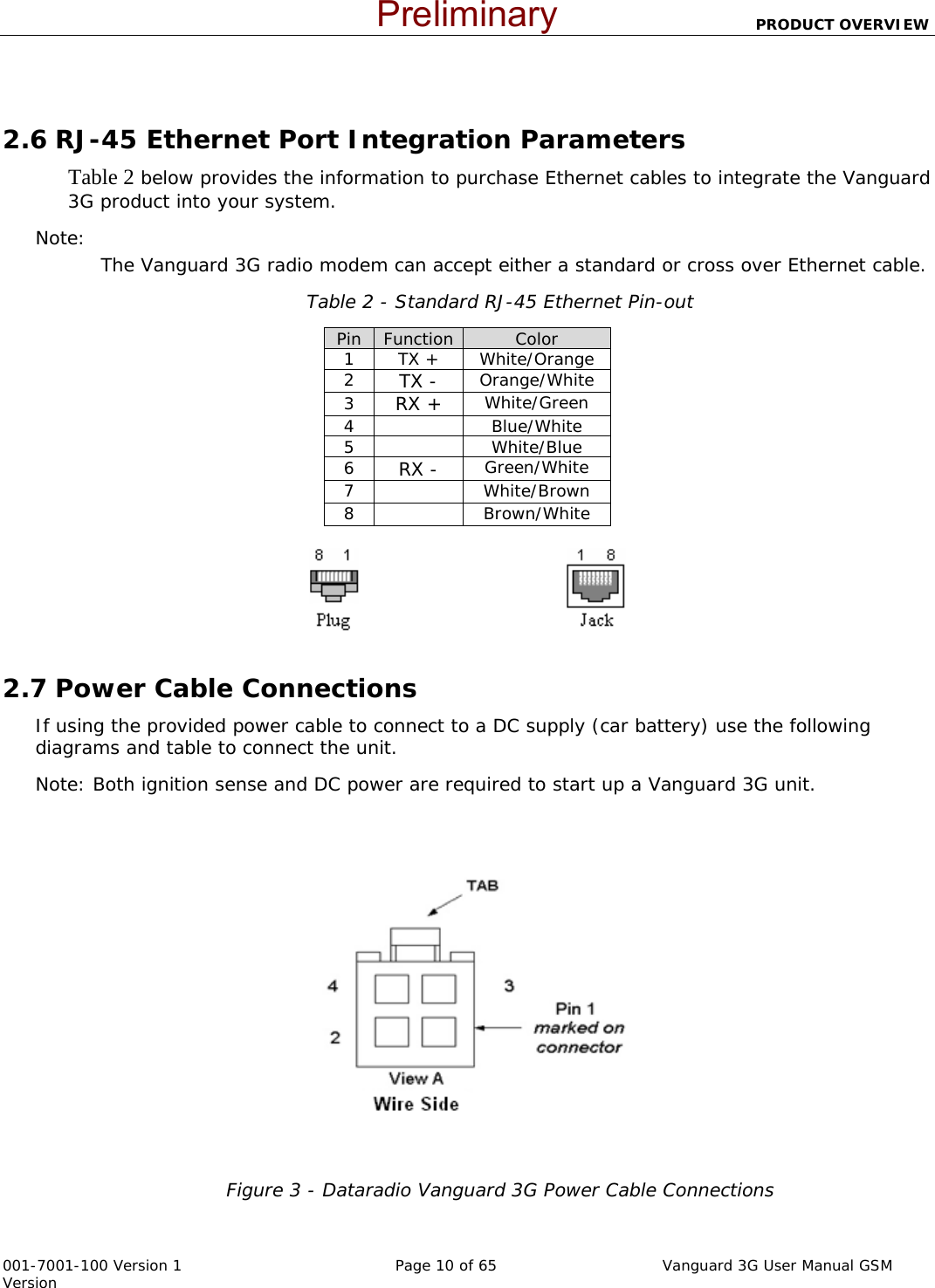 Preliminary PRODUCT OVERVIEW

2.6 RJ-45 Ethernet Port Integration Parameters

Table 2 below provides the information to purchase Ethernet cables to integrate the Vanguard 3G product into your system.

Note:

The Vanguard 3G radio modem can accept either a standard or cross over Ethernet cable.

Table 2 - Standard RJ-45 Ethernet Pin-out

| Pin | Function | Color |
|---|---|---|
| 1 | TX + | White/Orange |
| 2 | TX - | Orange/White |
| 3 | RX + | White/Green |
| 4 | | Blue/White |
| 5 | | White/Blue |
| 6 | RX - | Green/White |
| 7 | | White/Brown |
| 8 | | Brown/White |

8 1
Plug

1 8
Jack

2.7 Power Cable Connections

If using the provided power cable to connect to a DC supply (car battery) use the following diagrams and table to connect the unit.

Note: Both ignition sense and DC power are required to start up a Vanguard 3G unit.

TAB
4
3
2
Pin 1 marked on connector
View A
Wire Side

Figure 3 - Dataradio Vanguard 3G Power Cable Connections

001-7001-100 Version 1 Version Page 10 of 65 Vanguard 3G User Manual GSM